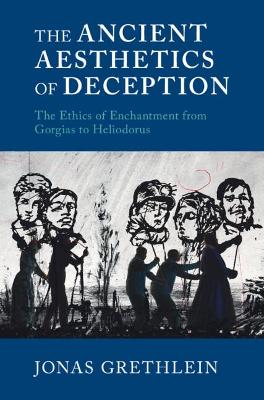 THE ANCIENT AESTHETICS OF DECEPTION

The Ethics of Enchantment from Gorgias to Heliodorus

JONAS GRETHLEIN